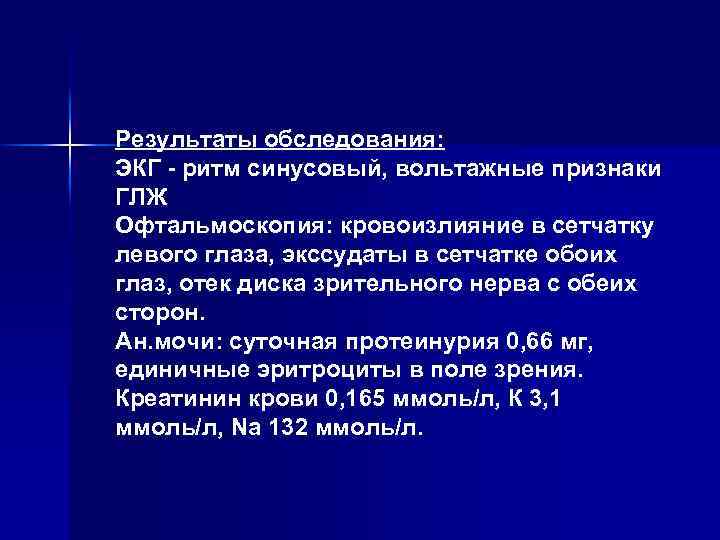 Результаты обследования:
ЭКГ - ритм синусовый, вольтажные признаки ГЛЖ
Офтальмоскопия: кровоизлияние в сетчатку левого глаза, экссудаты в сетчатке обоих глаз, отек диска зрительного нерва с обеих сторон.
Ан.мочи: суточная протеинурия 0,66 мг, единичные эритроциты в поле зрения.
Креатинин крови 0,165 ммоль/л, К 3,1 ммоль/л, Na 132 ммоль/л.